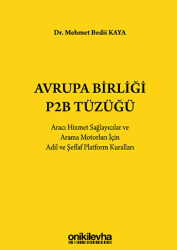 Dr. Mehmet Bedii KAYA

AVRUPA BİRLİĞİ
P2B TÜZÜĞÜ

Aracı Hizmet Sağlayıcılar ve
Arama Motorları İçin
Adil ve Şeffaf Platform Kuralları

onikilevha